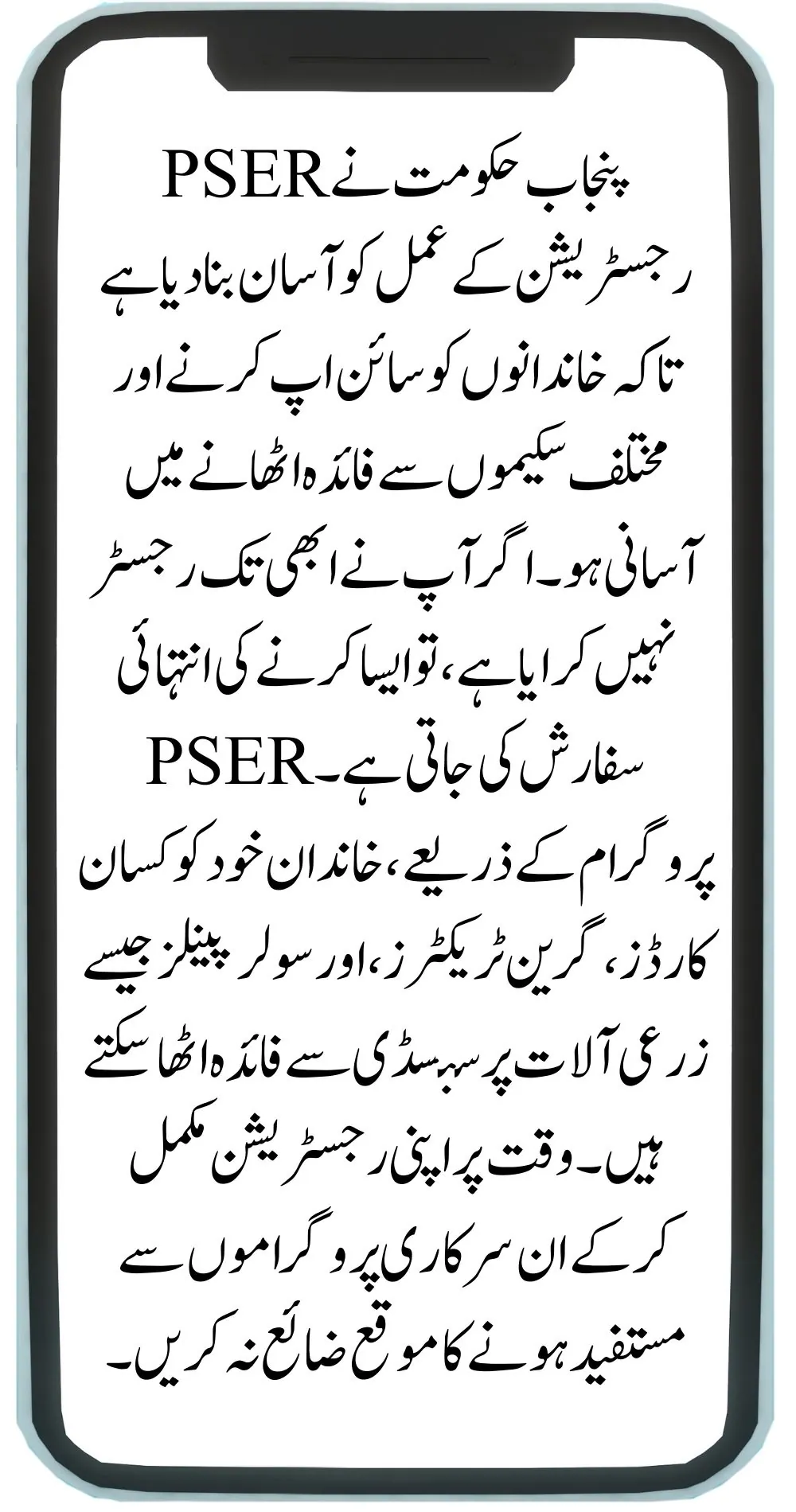 پنجاب حکومت نے PSER رجسٹریشن کے عمل کو آسان بنا دیا ہے تاکہ خاندانوں کو سائن اپ کرنے اور مختلف سکیموں سے فائدہ اٹھانے میں آسانی ہو۔ اگر آپ نے ابھی تک رجسٹر نہیں کرایا ہے، تو ایسا کرنے کی انتہائی سفارش کی جاتی ہے۔ PSER پروگرام کے ذریعے، خاندان خود کو کسان کارڈز، گرین ٹریکٹرز، اور سولر پینلز جیسے زرعی آلات پر سبسڈی سے فائدہ اٹھا سکتے ہیں۔ وقت پر اپنی رجسٹریشن مکمل کر کے ان سرکاری پروگراموں سے مستفید ہونے کا موقع ضائع نہ کریں۔